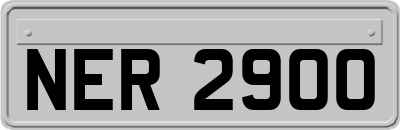 NER 2900